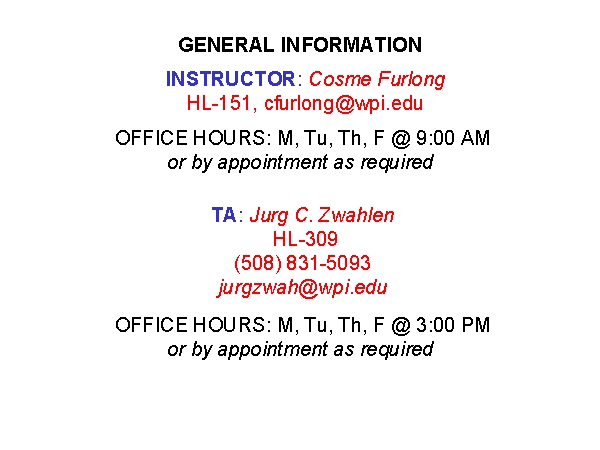 GENERAL INFORMATION

INSTRUCTOR: Cosme Furlong
HL-151, cfurlong@wpi.edu

OFFICE HOURS: M, Tu, Th, F @ 9:00 AM
or by appointment as required

TA: Jurg C. Zwahlen
HL-309
(508) 831-5093
jurgzwah@wpi.edu

OFFICE HOURS: M, Tu, Th, F @ 3:00 PM
or by appointment as required